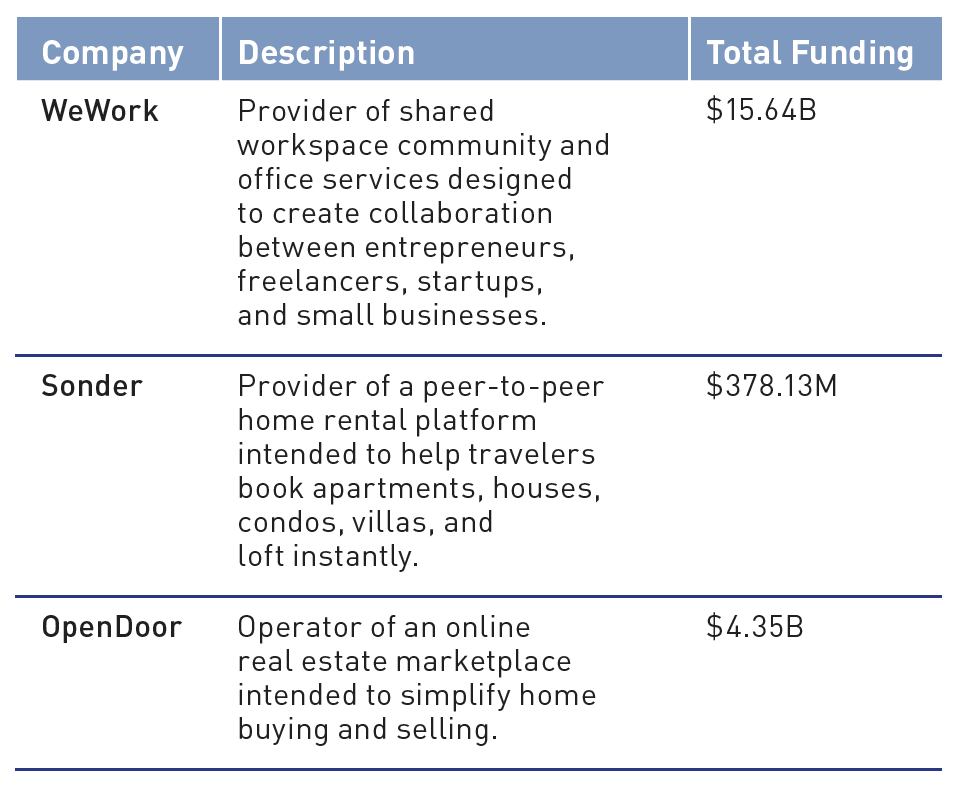 | Company | Description | Total Funding |
|---|---|---|
| WeWork | Provider of shared workspace community and office services designed to create collaboration between entrepreneurs, freelancers, startups, and small businesses. | \$15.64B |
| Sonder | Provider of a peer-to-peer home rental platform intended to help travelers book apartments, houses, condos, villas, and loft instantly. | \$378.13M |
| OpenDoor | Operator of an online real estate marketplace intended to simplify home buying and selling. | \$4.35B |